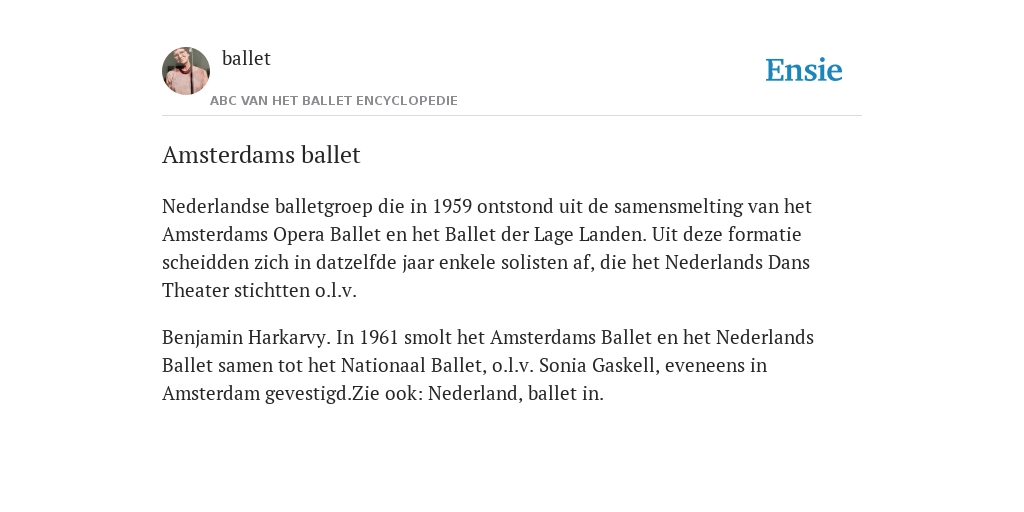 ballet

ABC VAN HET BALLET ENCYCLOPEDIE

Ensie

Amsterdams ballet

Nederlandse balletgroep die in 1959 ontstond uit de samensmelting van het Amsterdams Opera Ballet en het Ballet der Lage Landen. Uit deze formatie scheidden zich in datzelfde jaar enkele solisten af, die het Nederlands Dans Theater stichtten o.l.v.

Benjamin Harkarvy. In 1961 smolt het Amsterdams Ballet en het Nederlands Ballet samen tot het Nationaal Ballet, o.l.v. Sonia Gaskell, eveneens in Amsterdam gevestigd.Zie ook: Nederland, ballet in.